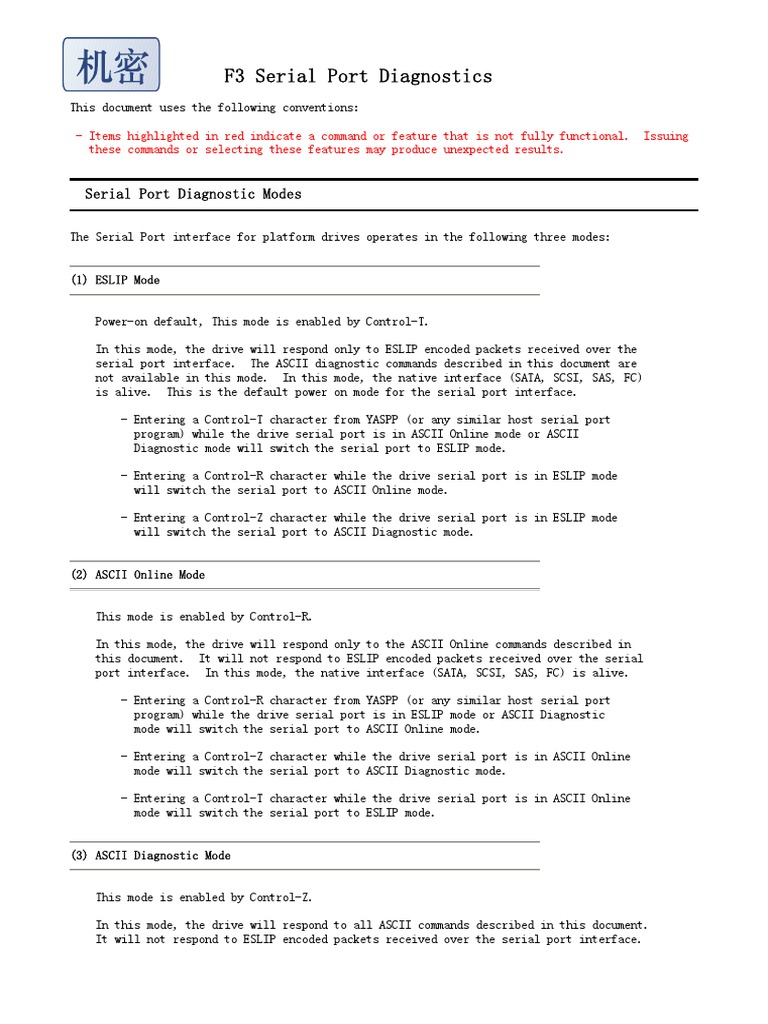 机密

F3 Serial Port Diagnostics

This document uses the following conventions:

- Items highlighted in red indicate a command or feature that is not fully functional. Issuing these commands or selecting these features may produce unexpected results.

Serial Port Diagnostic Modes

The Serial Port interface for platform drives operates in the following three modes:

(1) ESLIP Mode

Power-on default, This mode is enabled by Control-T.

In this mode, the drive will respond only to ESLIP encoded packets received over the serial port interface. The ASCII diagnostic commands described in this document are not available in this mode. In this mode, the native interface (SATA, SCSI, SAS, FC) is alive. This is the default power on mode for the serial port interface.

- Entering a Control-T character from YASPP (or any similar host serial port program) while the drive serial port is in ASCII Online mode or ASCII Diagnostic mode will switch the serial port to ESLIP mode.

- Entering a Control-R character while the drive serial port is in ESLIP mode will switch the serial port to ASCII Online mode.

- Entering a Control-Z character while the drive serial port is in ESLIP mode will switch the serial port to ASCII Diagnostic mode.

(2) ASCII Online Mode

This mode is enabled by Control-R.

In this mode, the drive will respond only to the ASCII Online commands described in this document. It will not respond to ESLIP encoded packets received over the serial port interface. In this mode, the native interface (SATA, SCSI, SAS, FC) is alive.

- Entering a Control-R character from YASPP (or any similar host serial port program) while the drive serial port is in ESLIP mode or ASCII Diagnostic mode will switch the serial port to ASCII Online mode.

- Entering a Control-Z character while the drive serial port is in ASCII Online mode will switch the serial port to ASCII Diagnostic mode.

- Entering a Control-T character while the drive serial port is in ASCII Online mode will switch the serial port to ESLIP mode.

(3) ASCII Diagnostic Mode

This mode is enabled by Control-Z.

In this mode, the drive will respond to all ASCII commands described in this document. It will not respond to ESLIP encoded packets received over the serial port interface.